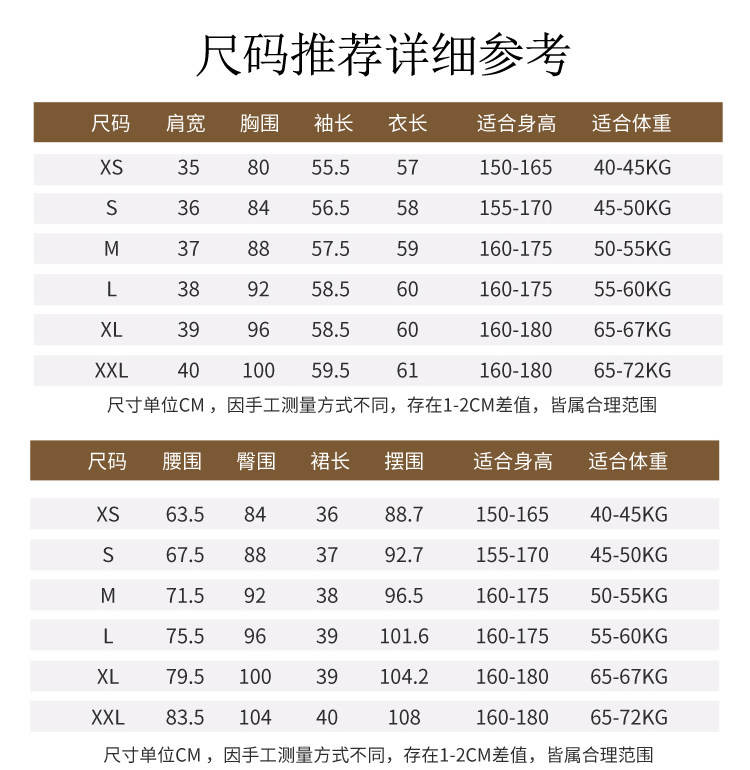 尺码推荐详细参考

| 尺码 | 肩宽 | 胸围 | 袖长 | 衣长 | 适合身高 | 适合体重 |
|---|---|---|---|---|---|---|
| XS | 35 | 80 | 55.5 | 57 | 150-165 | 40-45KG |
| S | 36 | 84 | 56.5 | 58 | 155-170 | 45-50KG |
| M | 37 | 88 | 57.5 | 59 | 160-175 | 50-55KG |
| L | 38 | 92 | 58.5 | 60 | 160-175 | 55-60KG |
| XL | 39 | 96 | 58.5 | 60 | 160-180 | 65-67KG |
| XXL | 40 | 100 | 59.5 | 61 | 160-180 | 65-72KG |

尺寸单位CM，因手工测量方式不同，存在1-2CM差值，皆属合理范围

| 尺码 | 腰围 | 臀围 | 裙长 | 摆围 | 适合身高 | 适合体重 |
|---|---|---|---|---|---|---|
| XS | 63.5 | 84 | 36 | 88.7 | 150-165 | 40-45KG |
| S | 67.5 | 88 | 37 | 92.7 | 155-170 | 45-50KG |
| M | 71.5 | 92 | 38 | 96.5 | 160-175 | 50-55KG |
| L | 75.5 | 96 | 39 | 101.6 | 160-175 | 55-60KG |
| XL | 79.5 | 100 | 39 | 104.2 | 160-180 | 65-67KG |
| XXL | 83.5 | 104 | 40 | 108 | 160-180 | 65-72KG |

尺寸单位CM，因手工测量方式不同，存在1-2CM差值，皆属合理范围